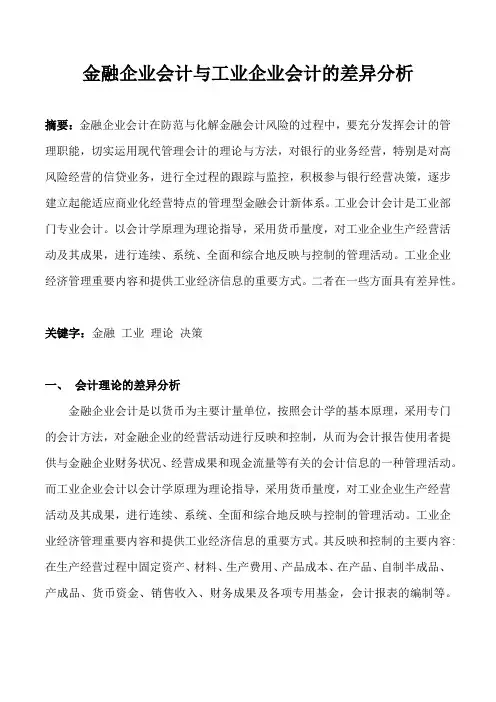 金融企业会计与工业企业会计的差异分析

摘要：金融企业会计在防范与化解金融会计风险的过程中，要充分发挥会计的管理职能，切实运用现代管理会计的理论与方法，对银行的业务经营，特别是对高风险经营的信贷业务，进行全过程的跟踪与监控，积极参与银行经营决策，逐步建立起能适应商业化经营特点的管理型金融会计新体系。工业会计会计是工业部门专业会计。以会计学原理为理论指导，采用货币量度，对工业企业生产经营活动及其成果，进行连续、系统、全面和综合地反映与控制的管理活动。工业企业经济管理重要内容和提供工业经济信息的重要方式。二者在一些方面具有差异性。

关键字：金融 工业 理论 决策

一、 会计理论的差异分析

金融企业会计是以货币为主要计量单位，按照会计学的基本原理，采用专门的会计方法，对金融企业的经营活动进行反映和控制，从而为会计报告使用者提供与金融企业财务状况、经营成果和现金流量等有关的会计信息的一种管理活动。而工业企业会计以会计学原理为理论指导，采用货币量度，对工业企业生产经营活动及其成果，进行连续、系统、全面和综合地反映与控制的管理活动。工业企业经济管理重要内容和提供工业经济信息的重要方式。其反映和控制的主要内容：在生产经营过程中固定资产、材料、生产费用、产品成本、在产品、自制半成品、产成品、货币资金、销售收入、财务成果及各项专用基金，会计报表的编制等。